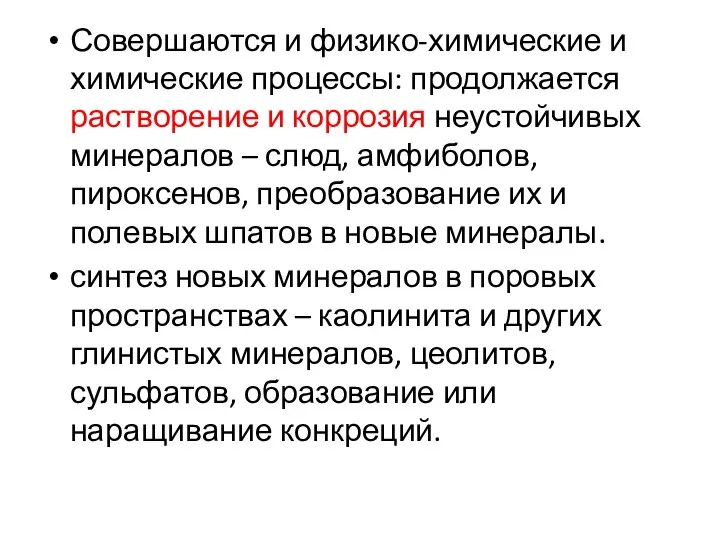 • Совершаются и физико-химические и химические процессы: продолжается растворение и коррозия неустойчивых минералов – слюд, амфиболов, пироксенов, преобразование их и полевых шпатов в новые минералы.

• синтез новых минералов в поровых пространствах – каолинита и других глинистых минералов, цеолитов, сульфатов, образование или наращивание конкреций.